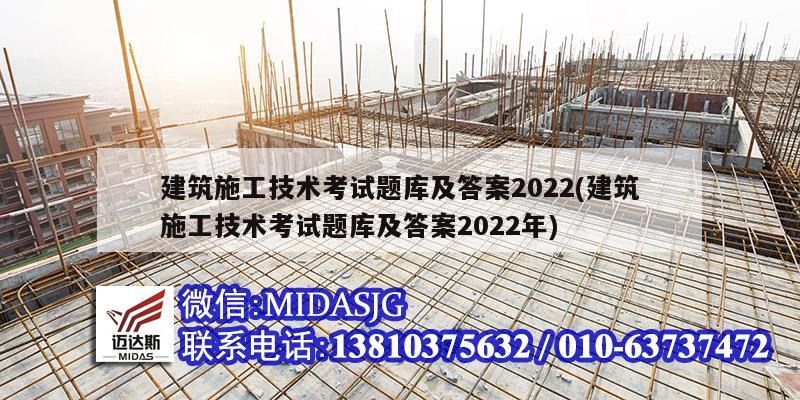 建筑施工技术考试题库及答案2022(建筑施工技术考试题库及答案2022年)

迈达斯
MIDAS

微信:MIDASJG
联系电话:13810375632 / 010-63737472